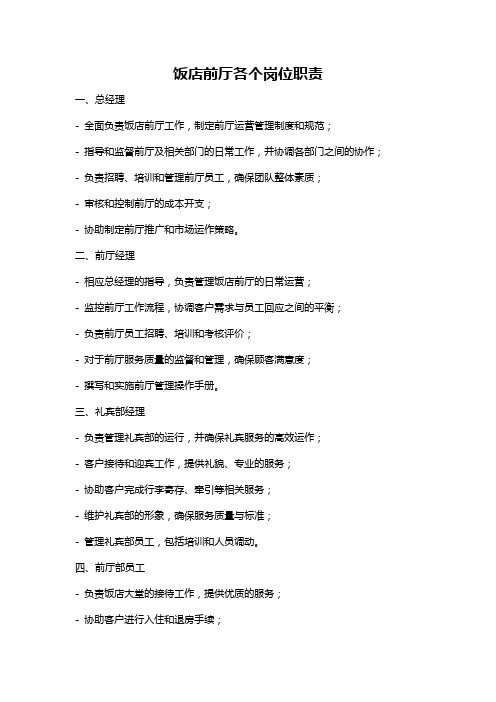 饭店前厅各个岗位职责

一、总经理

- 全面负责饭店前厅工作，制定前厅运营管理制度和规范；

- 指导和监督前厅及相关部门的日常工作，并协调各部门之间的协作；

- 负责招聘、培训和管理前厅员工，确保团队整体素质；

- 审核和控制前厅的成本开支；

- 协助制定前厅推广和市场运作策略。

二、前厅经理

- 相应总经理的指导，负责管理饭店前厅的日常运营；

- 监控前厅工作流程，协调客户需求与员工回应之间的平衡；

- 负责前厅员工招聘、培训和考核评价；

- 对于前厅服务质量的监督和管理，确保顾客满意度；

- 撰写和实施前厅管理操作手册。

三、礼宾部经理

- 负责管理礼宾部的运行，并确保礼宾服务的高效运作；

- 客户接待和迎宾工作，提供礼貌、专业的服务；

- 协助客户完成行李寄存、牵引等相关服务；

- 维护礼宾部的形象，确保服务质量与标准；

- 管理礼宾部员工，包括培训和人员调动。

四、前厅部员工

- 负责饭店大堂的接待工作，提供优质的服务；

- 协助客户进行入住和退房手续；